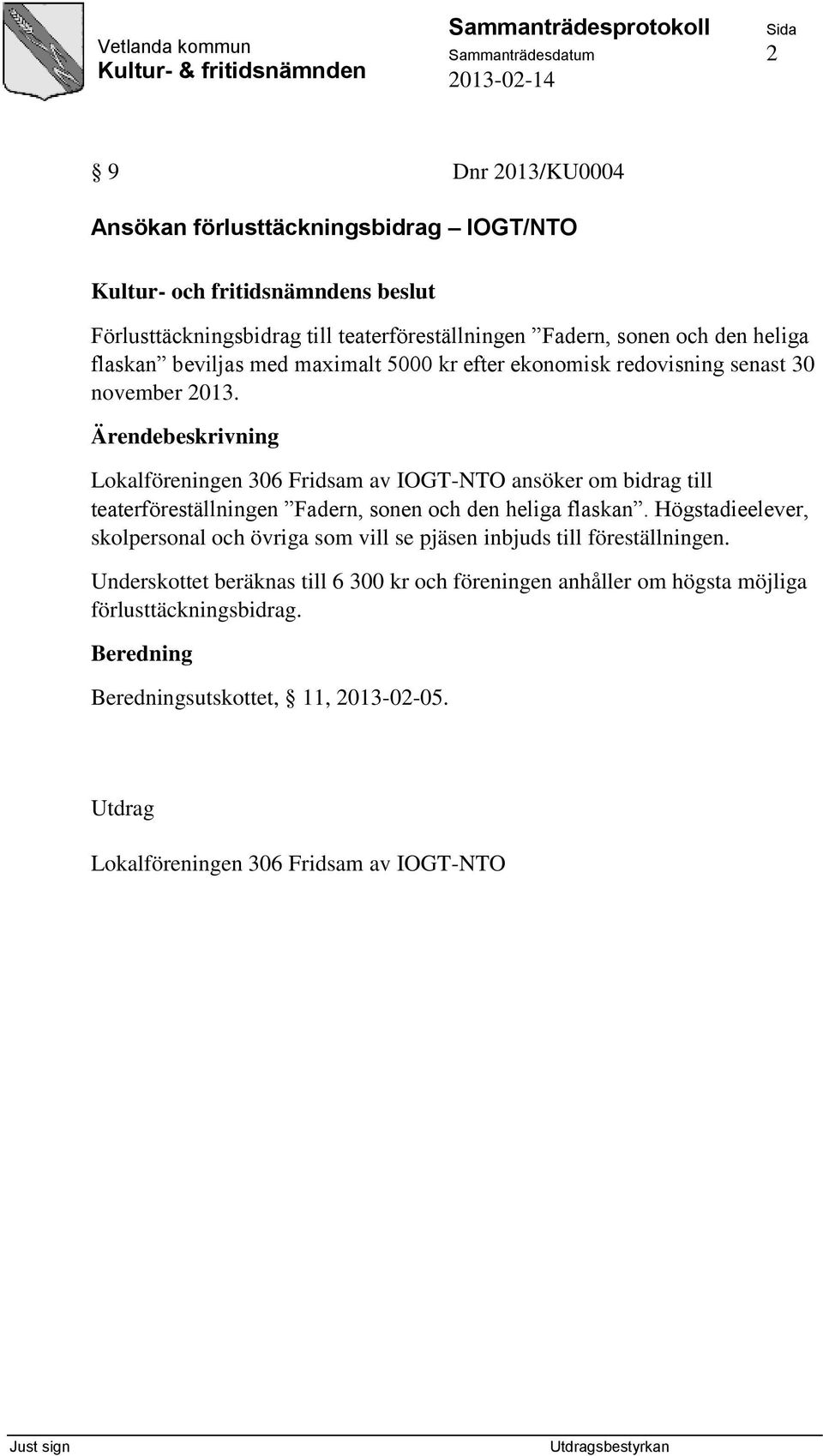 Vetlanda kommun
Kultur- & fritidsnämnden

Sammanträdesprotokoll
Sammanträdesdatum
2013-02-14

Sida
2

§ 9 Dnr 2013/KU0004

Ansökan förlusttäckningsbidrag – IOGT/NTO

Kultur- och fritidsnämndens beslut

Förlusttäckningsbidrag till teaterföreställningen ”Fadern, sonen och den heliga flaskan” beviljas med maximalt 5000 kr efter ekonomisk redovisning senast 30 november 2013.

Ärendebeskrivning

Lokalföreningen 306 Fridsam av IOGT-NTO ansöker om bidrag till teaterföreställningen ”Fadern, sonen och den heliga flaskan”. Högstadieelever, skolpersonal och övriga som vill se pjäsen inbjuds till föreställningen.

Underskottet beräknas till 6 300 kr och föreningen anhåller om högsta möjliga förlusttäckningsbidrag.

Beredning

Beredningsutskottet, § 11, 2013-02-05.

Utdrag

Lokalföreningen 306 Fridsam av IOGT-NTO

Just sign

Utdragsbestyrkan